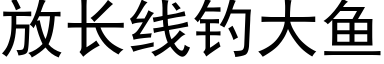 放长线钓大鱼